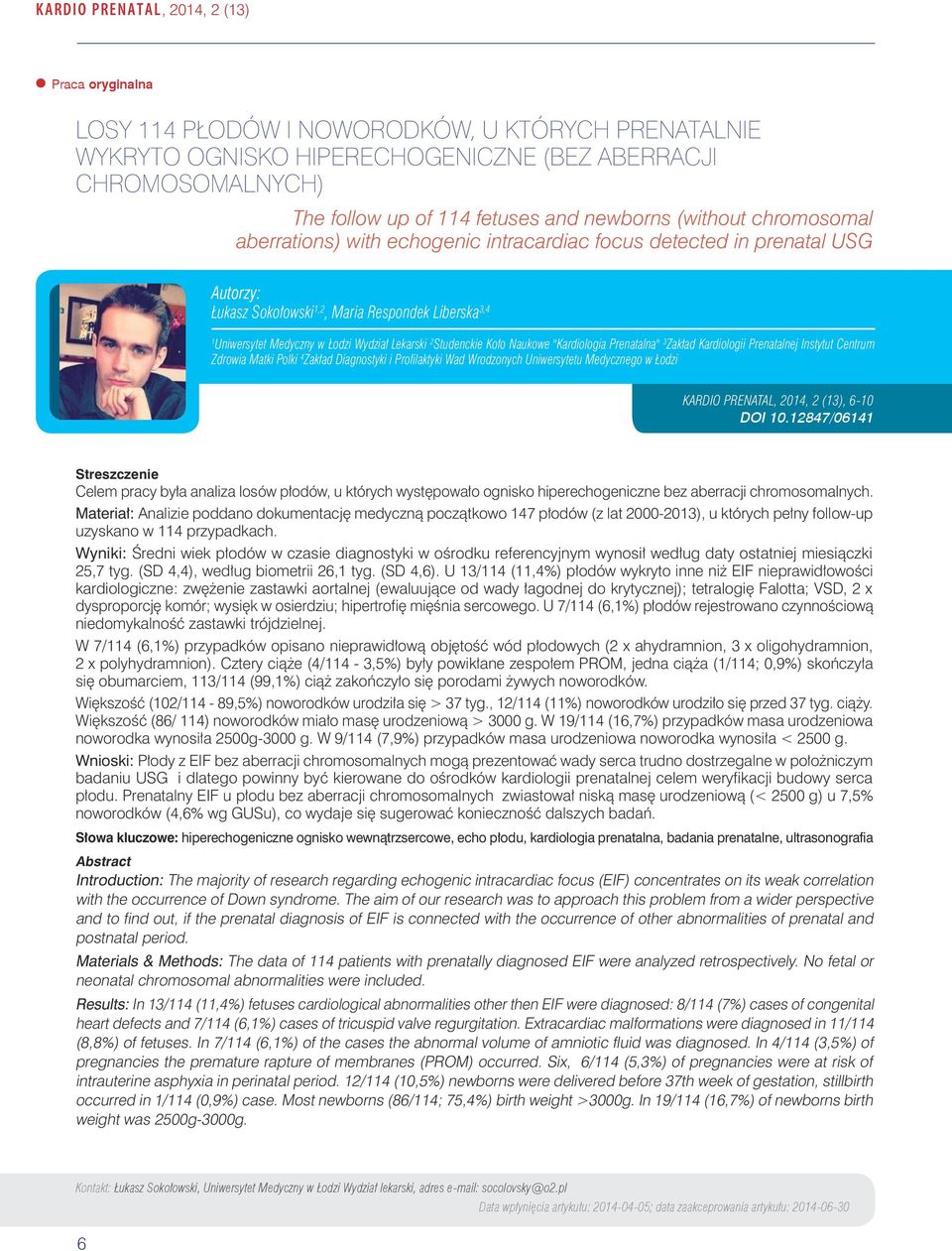 KARDIO PRENATAL, 2014, 2 (13)

Praca oryginalna

LOSY 114 PŁODÓW I NOWORODKÓW, U KTÓRYCH PRENATALNIE WYKRYTO OGNISKO HIPERECHOGENICZNE (BEZ ABERRACJI CHROMOSOMALNYCH)

The follow up of 114 fetuses and newborns (without chromosomal aberrations) with echogenic intracardiac focus detected in prenatal USG

Autorzy:
Łukasz Sokołowski$^{1,2}$, Maria Respondek Liberska$^{3,4}$

$^1$Uniwersytet Medyczny w Łodzi Wydział Lekarski $^2$Studenckie Koło Naukowe "Kardiologia Prenatalna" $^3$Zakład Kardiologii Prenatalnej Instytut Centrum Zdrowia Matki Polki $^4$Zakład Diagnostyki i Profilaktyki Wad Wrodzonych Uniwersytetu Medycznego w Łodzi

KARDIO PRENATAL, 2014, 2 (13), 6-10
DOI 10.12847/06141

Streszczenie
Celem pracy była analiza losów płodów, u których występowało ognisko hiperechogeniczne bez aberracji chromosomalnych.
Materiał: Analizie poddano dokumentację medyczną początkowo 147 płodów (z lat 2000-2013), u których pełny follow-up uzyskano w 114 przypadkach.
Wyniki: Średni wiek płodów w czasie diagnostyki w ośrodku referencyjnym wynosił według daty ostatniej miesiączki 25,7 tyg. (SD 4,4), według biometrii 26,1 tyg. (SD 4,6). U 13/114 (11,4%) płodów wykryto inne niż EIF nieprawidłowości kardiologiczne: zwężenie zastawki aortalnej (ewaluujące od wady łagodnej do krytycznej); tetralogię Falotta; VSD, 2 x dysproporcję komór; wysięk w osierdziu; hipertrofię mięśnia sercowego. U 7/114 (6,1%) płodów rejestrowano czynnościową niedomykalność zastawki trójdzielnej.
W 7/114 (6,1%) przypadków opisano nieprawidłową objętość wód płodowych (2 x ahydramnion, 3 x oligohydramnion, 2 x polyhydramnion). Cztery ciąże (4/114 - 3,5%) były powikłane zespołem PROM, jedna ciąża (1/114; 0,9%) skończyła się obumarciem, 113/114 (99,1%) ciąż zakończyło się porodami żywych noworodków.
Większość (102/114 - 89,5%) noworodków urodziła się > 37 tyg., 12/114 (11%) noworodków urodziło się przed 37 tyg. ciąży. Większość (86/ 114) noworodków miało masę urodzeniową > 3000 g. W 19/114 (16,7%) przypadków masa urodzeniowa noworodka wynosiła 2500g-3000 g. W 9/114 (7,9%) przypadków masa urodzeniowa noworodka wynosiła < 2500 g.
Wnioski: Płody z EIF bez aberracji chromosomalnych mogą prezentować wady serca trudno dostrzegalne w położniczym badaniu USG i dlatego powinny być kierowane do ośrodków kardiologii prenatalnej celem weryfikacji budowy serca płodu. Prenatalny EIF u płodu bez aberracji chromosomalnych zwiastował niską masę urodzeniową (< 2500 g) u 7,5% noworodków (4,6% wg GUSu), co wydaje się sugerować konieczność dalszych badań.
Słowa kluczowe: hiperechogeniczne ognisko wewnątrzsercowe, echo płodu, kardiologia prenatalna, badania prenatalne, ultrasonografia

Abstract
Introduction: The majority of research regarding echogenic intracardiac focus (EIF) concentrates on its weak correlation with the occurrence of Down syndrome. The aim of our research was to approach this problem from a wider perspective and to find out, if the prenatal diagnosis of EIF is connected with the occurrence of other abnormalities of prenatal and postnatal period.
Materials & Methods: The data of 114 patients with prenatally diagnosed EIF were analyzed retrospectively. No fetal or neonatal chromosomal abnormalities were included.
Results: In 13/114 (11,4%) fetuses cardiological abnormalities other then EIF were diagnosed: 8/114 (7%) cases of congenital heart defects and 7/114 (6,1%) cases of tricuspid valve regurgitation. Extracardiac malformations were diagnosed in 11/114 (8,8%) of fetuses. In 7/114 (6,1%) of the cases the abnormal volume of amniotic fluid was diagnosed. In 4/114 (3,5%) of pregnancies the premature rapture of membranes (PROM) occurred. Six, 6/114 (5,3%) of pregnancies were at risk of intrauterine asphyxia in perinatal period. 12/114 (10,5%) newborns were delivered before 37th week of gestation, stillbirth occurred in 1/114 (0,9%) case. Most newborns (86/114; 75,4%) birth weight >3000g. In 19/114 (16,7%) of newborns birth weight was 2500g-3000g.

Kontakt: Łukasz Sokołowski, Uniwersytet Medyczny w Łodzi Wydział lekarski, adres e-mail: socolovsky@o2.pl
Data wpłynięcia artykułu: 2014-04-05; data zaakceprowania artykułu: 2014-06-30

6